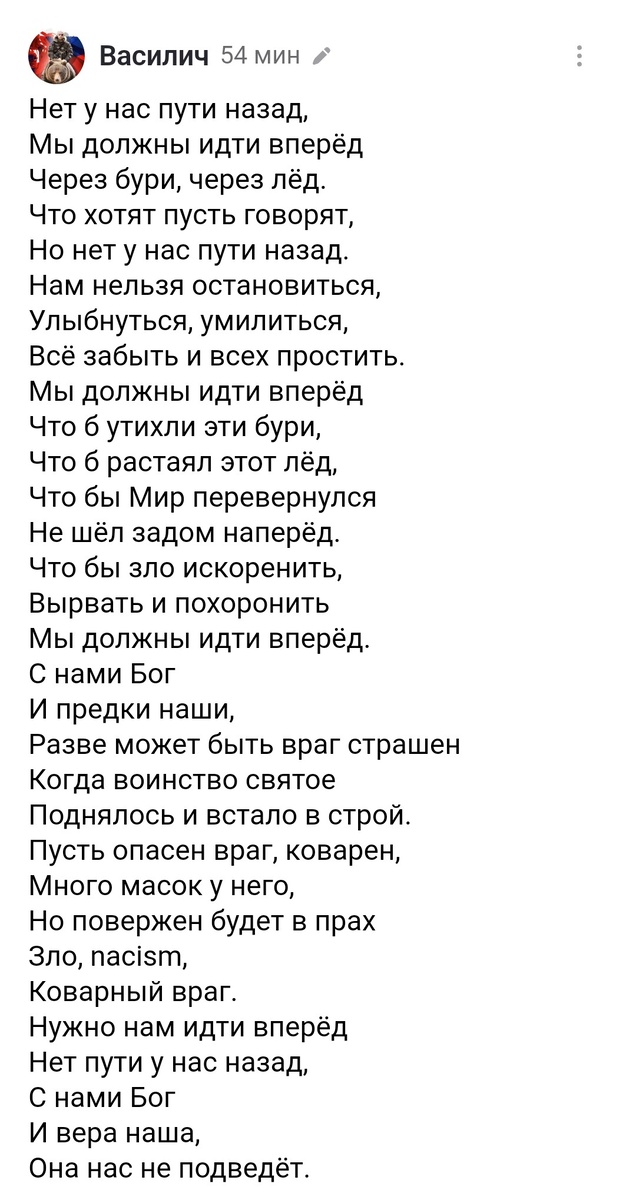 Василич 54 мин

Нет у нас пути назад,
Мы должны идти вперёд
Через бури, через лёд.
Что хотят пусть говорят,
Но нет у нас пути назад.
Нам нельзя остановиться,
Улыбнуться, умилиться,
Всё забыть и всех простить.
Мы должны идти вперёд
Что б утихли эти бури,
Что б растаял этот лёд,
Что бы Мир перевернулся
Не шёл задом наперёд.
Что бы зло искоренить,
Вырвать и похоронить
Мы должны идти вперёд.
С нами Бог
И предки наши,
Разве может быть враг страшен
Когда воинство святое
Поднялось и встало в строй.
Пусть опасен враг, коварен,
Много масок у него,
Но повержен будет в прах
Зло, nacism,
Коварный враг.
Нужно нам идти вперёд
Нет пути у нас назад,
С нами Бог
И вера наша,
Она нас не подведёт.